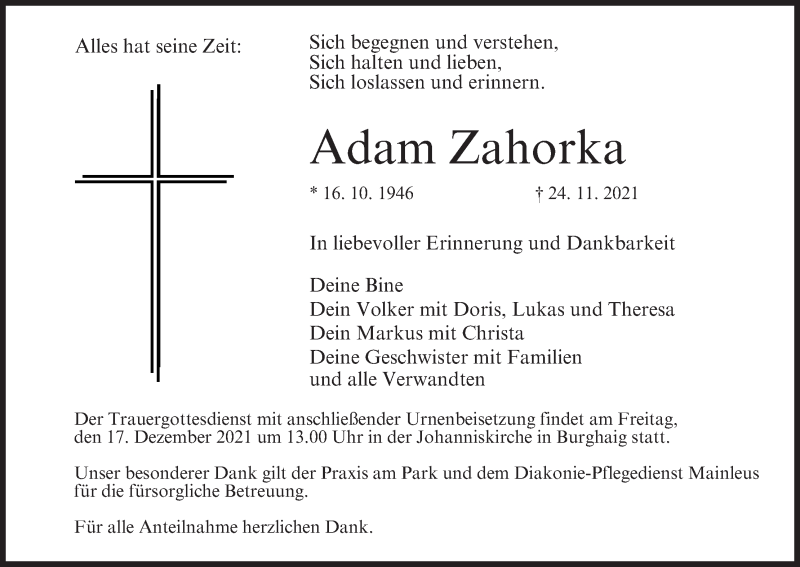 Alles hat seine Zeit:

Sich begegnen und verstehen,
Sich halten und lieben,
Sich loslassen und erinnern.

Adam Zahorka

* 16. 10. 1946 † 24. 11. 2021

In liebevoller Erinnerung und Dankbarkeit

Deine Bine
Dein Volker mit Doris, Lukas und Theresa
Dein Markus mit Christa
Deine Geschwister mit Familien
und alle Verwandten

Der Trauergottesdienst mit anschließender Urnenbeisetzung findet am Freitag, den 17. Dezember 2021 um 13.00 Uhr in der Johanniskirche in Burghaig statt.

Unser besonderer Dank gilt der Praxis am Park und dem Diakonie-Pflegedienst Mainleus für die fürsorgliche Betreuung.

Für alle Anteilnahme herzlichen Dank.